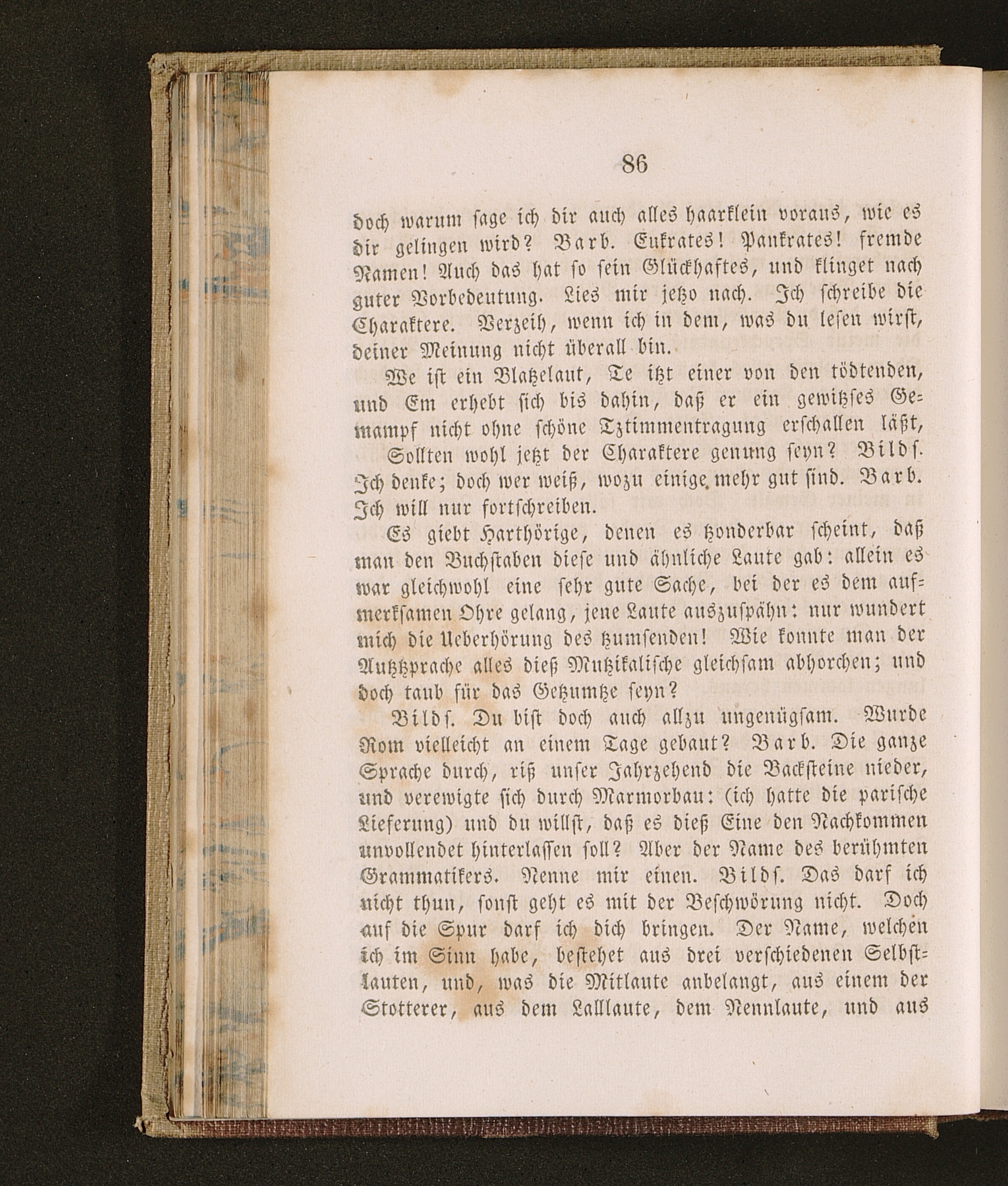 86

doch warum sage ich dir auch alles haarklein voraus, wie es dir gelingen wird? Barb. Eukrates! Pankrates! fremde Namen! Auch das hat so sein Glückhaftes, und klinget nach guter Vorbedeutung. Lies mir jetzo nach. Ich schreibe die Charaktere. Verzeih, wenn ich in dem, was du lesen wirst, deiner Meinung nicht überall bin.

We ist ein Blatzelaut, Te itzt einer von den tödtenden, und Em erhebt sich bis dahin, daß er ein gewitzses Gemampf nicht ohne schöne Tztimmentragung erschallen läßt,

Sollten wohl jetzt der Charaktere genung seyn? Bilds. Ich denke; doch wer weiß, wozu einige mehr gut sind. Barb. Ich will nur fortschreiben.

Es giebt Harthörige, denen es tzonderbar scheint, daß man den Buchstaben diese und ähnliche Laute gab: allein es war gleichwohl eine sehr gute Sache, bei der es dem aufmerksamen Ohre gelang, jene Laute auszuspähn: nur wundert mich die Ueberhörung des tzumsenden! Wie konnte man der Autztzprache alles dieß Mutzikalische gleichsam abhorchen; und doch taub für das Getzumtze seyn?

Bilds. Du bist doch auch allzu ungenügsam. Wurde Rom vielleicht an einem Tage gebaut? Barb. Die ganze Sprache durch, riß unser Jahrzehend die Backsteine nieder, und verewigte sich durch Marmorbau: (ich hatte die parische Lieferung) und du willst, daß es dieß Eine den Nachkommen unvollendet hinterlassen soll? Aber der Name des berühmten Grammatikers. Nenne mir einen. Bilds. Das darf ich nicht thun, sonst geht es mit der Beschwörung nicht. Doch auf die Spur darf ich dich bringen. Der Name, welchen ich im Sinn habe, bestehet aus drei verschiedenen Selbstlauten, und, was die Mitlaute anbelangt, aus einem der Stotterer, aus dem Lalllaute, dem Nennlaute, und aus